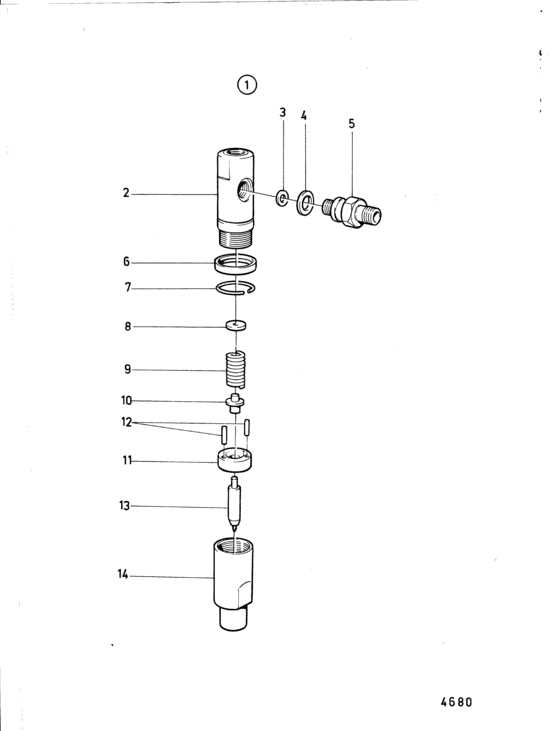 1

3
4
5
2
6
7
8
9
10
12
11
13
14

4680